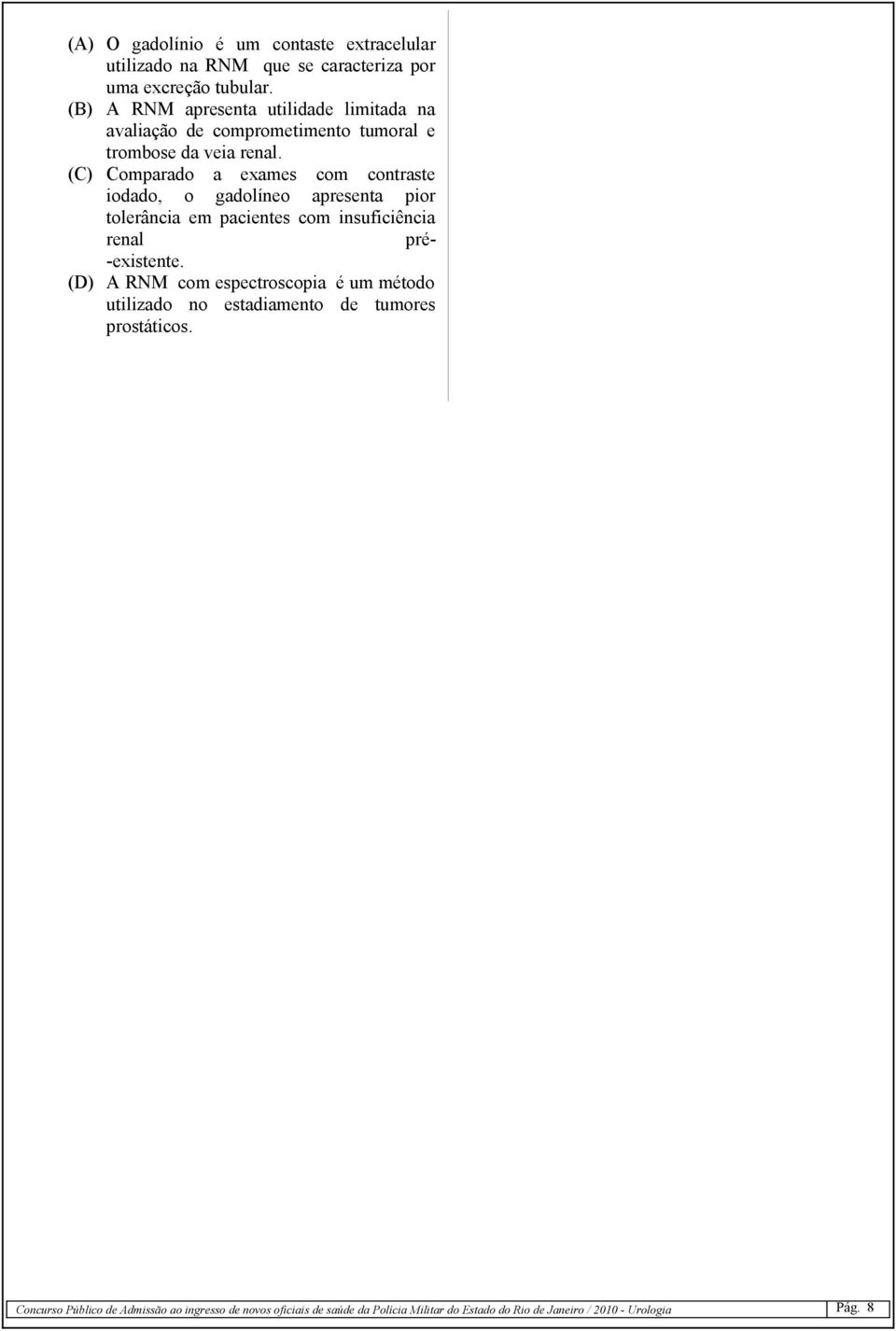 (A) O gadolínio é um contaste extracelular utilizado na RNM que se caracteriza por uma excreção tubular.
(B) A RNM apresenta utilidade limitada na avaliação de comprometimento tumoral e trombose da veia renal.
(C) Comparado a exames com contraste iodado, o gadolíneo apresenta pior tolerância em pacientes com insuficiência renal pré--existente.
(D) A RNM com espectroscopia é um método utilizado no estadiamento de tumores prostáticos.

Concurso Público de Admissão ao ingresso de novos oficiais de saúde da Polícia Militar do Estado do Rio de Janeiro / 2010 - Urologia Pág. 8